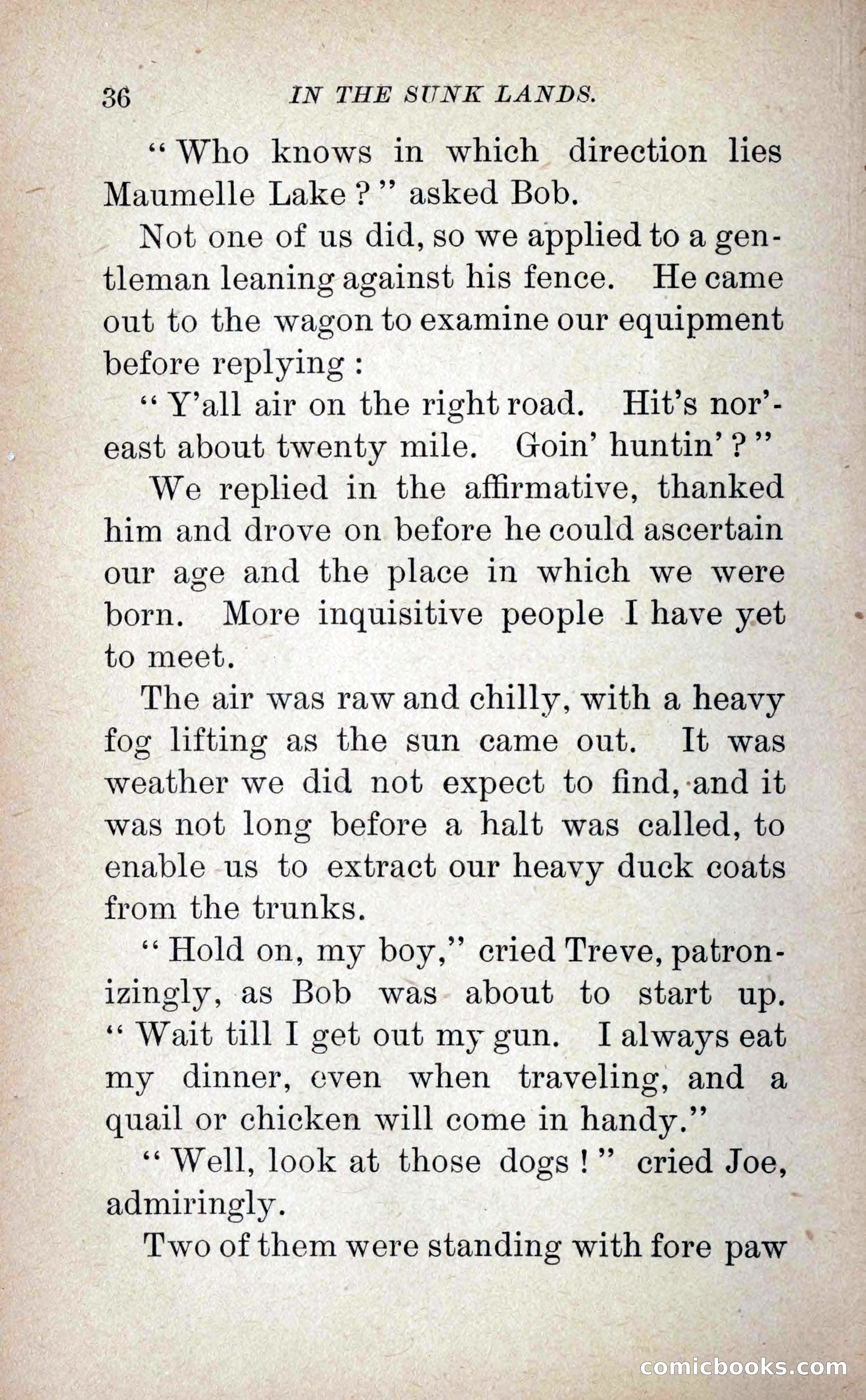 36 IN THE SUNK LANDS.

"Who knows in which direction lies Maumelle Lake?" asked Bob.

Not one of us did, so we applied to a gentleman leaning against his fence. He came out to the wagon to examine our equipment before replying:

"Y'all air on the right road. Hit's nor'-east about twenty mile. Goin' huntin'?"

We replied in the affirmative, thanked him and drove on before he could ascertain our age and the place in which we were born. More inquisitive people I have yet to meet.

The air was raw and chilly, with a heavy fog lifting as the sun came out. It was weather we did not expect to find, and it was not long before a halt was called, to enable us to extract our heavy duck coats from the trunks.

"Hold on, my boy," cried Treve, patronizingly, as Bob was about to start up. "Wait till I get out my gun. I always eat my dinner, even when traveling, and a quail or chicken will come in handy."

"Well, look at those dogs!" cried Joe, admiringly.

Two of them were standing with fore paw

comicbooks.com